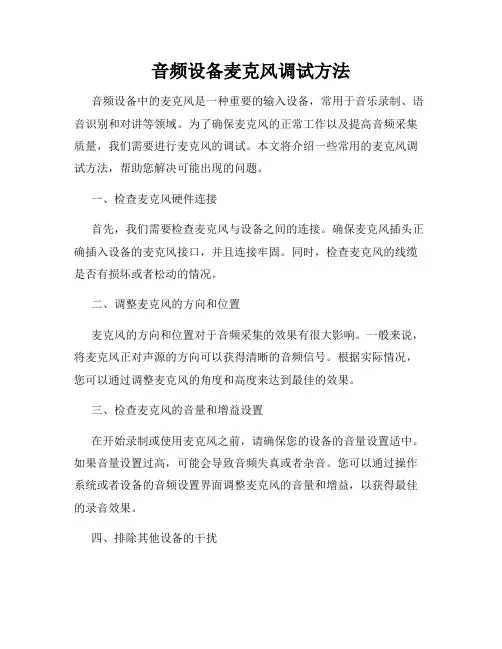 音频设备麦克风调试方法

音频设备中的麦克风是一种重要的输入设备，常用于音乐录制、语音识别和对讲等领域。为了确保麦克风的正常工作以及提高音频采集质量，我们需要进行麦克风的调试。本文将介绍一些常用的麦克风调试方法，帮助您解决可能出现的问题。

一、检查麦克风硬件连接

首先，我们需要检查麦克风与设备之间的连接。确保麦克风插头正确插入设备的麦克风接口，并且连接牢固。同时，检查麦克风的线缆是否有损坏或者松动的情况。

二、调整麦克风的方向和位置

麦克风的方向和位置对于音频采集的效果有很大影响。一般来说，将麦克风正对声源的方向可以获得清晰的音频信号。根据实际情况，您可以通过调整麦克风的角度和高度来达到最佳的效果。

三、检查麦克风的音量和增益设置

在开始录制或使用麦克风之前，请确保您的设备的音量设置适中。如果音量设置过高，可能会导致音频失真或者杂音。您可以通过操作系统或者设备的音频设置界面调整麦克风的音量和增益，以获得最佳的录音效果。

四、排除其他设备的干扰